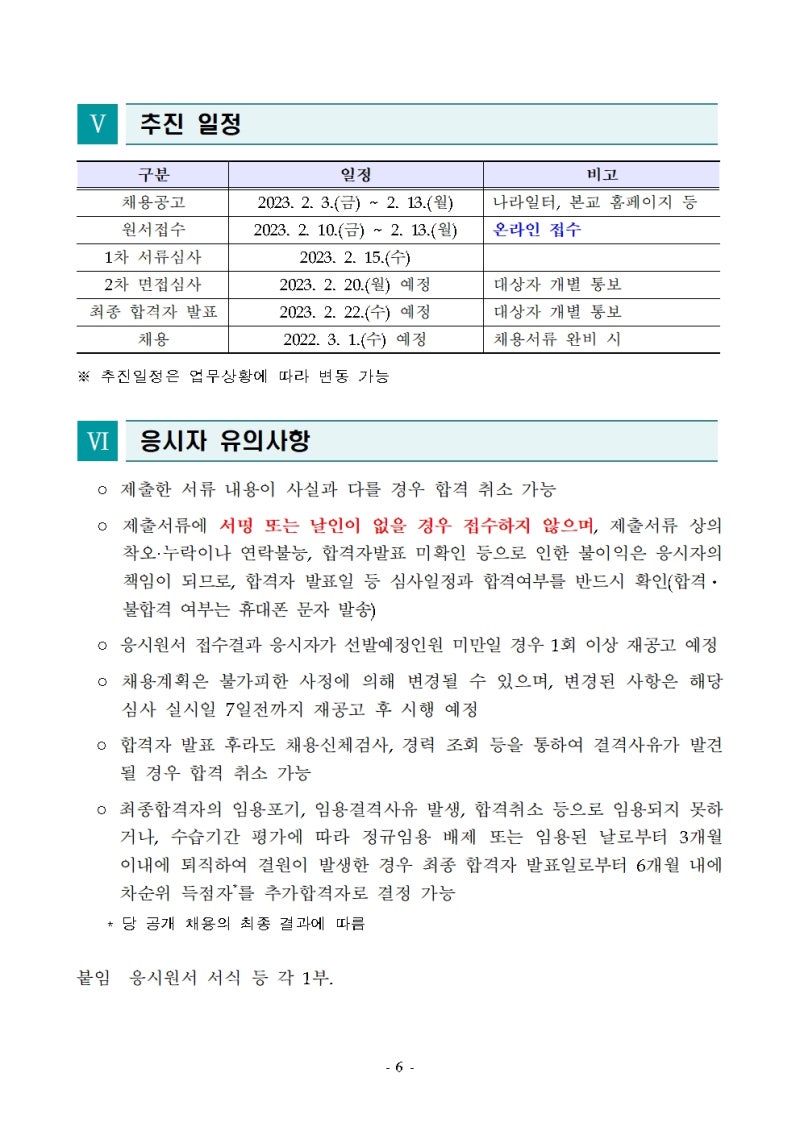 Ⅴ 추진 일정

| 구분 | 일정 | 비고 |
|---|---|---|
| 채용공고 | 2023. 2. 3.(금) ~ 2. 13.(월) | 나라일터, 본교 홈페이지 등 |
| 원서접수 | 2023. 2. 10.(금) ~ 2. 13.(월) | 온라인 접수 |
| 1차 서류심사 | 2023. 2. 15.(수) | |
| 2차 면접심사 | 2023. 2. 20.(월) 예정 | 대상자 개별 통보 |
| 최종 합격자 발표 | 2023. 2. 22.(수) 예정 | 대상자 개별 통보 |
| 채용 | 2022. 3. 1.(수) 예정 | 채용서류 완비 시 |

※ 추진일정은 업무상황에 따라 변동 가능

Ⅵ 응시자 유의사항

○ 제출한 서류 내용이 사실과 다를 경우 합격 취소 가능

○ 제출서류에 서명 또는 날인이 없을 경우 접수하지 않으며, 제출서류 상의 착오·누락이나 연락불능, 합격자발표 미확인 등으로 인한 불이익은 응시자의 책임이 되므로, 합격자 발표일 등 심사일정과 합격여부를 반드시 확인(합격·불합격 여부는 휴대폰 문자 발송)

○ 응시원서 접수결과 응시자가 선발예정인원 미만일 경우 1회 이상 재공고 예정

○ 채용계획은 불가피한 사정에 의해 변경될 수 있으며, 변경된 사항은 해당 심사 실시일 7일전까지 재공고 후 시행 예정

○ 합격자 발표 후라도 채용신체검사, 경력 조회 등을 통하여 결격사유가 발견될 경우 합격 취소 가능

○ 최종합격자의 임용포기, 임용결격사유 발생, 합격취소 등으로 임용되지 못하거나, 수습기간 평가에 따라 정규임용 배제 또는 임용된 날로부터 3개월 이내에 퇴직하여 결원이 발생한 경우 최종 합격자 발표일로부터 6개월 내에 차순위 득점자*를 추가합격자로 결정 가능
* 당 공개 채용의 최종 결과에 따름

붙임 응시원서 서식 등 각 1부.

- 6 -